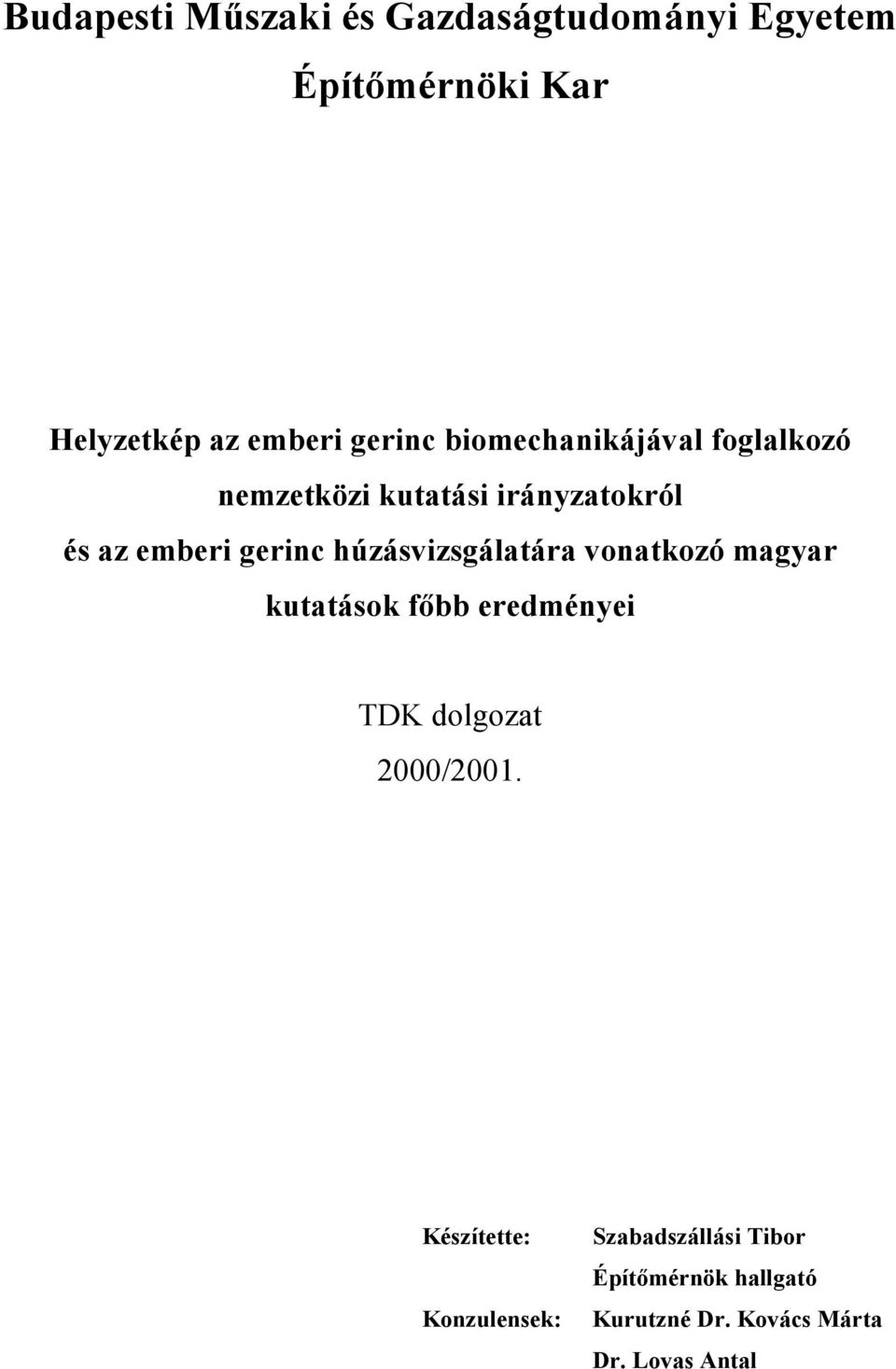 Budapesti Műszaki és Gazdaságtudományi Egyetem

Építőmérnöki Kar

Helyzetkép az emberi gerinc biomechanikájával foglalkozó nemzetközi kutatási irányzatokról és az emberi gerinc húzásvizsgálatára vonatkozó magyar kutatások főbb eredményei

TDK dolgozat

2000/2001.

Készítette: Szabadszállási Tibor
Építőmérnök hallgató

Konzulensek: Kurutzné Dr. Kovács Márta
Dr. Lovas Antal